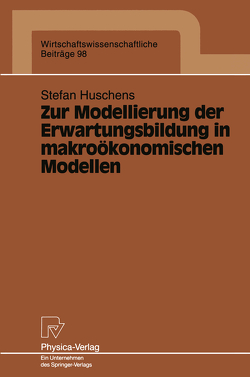 Wirtschaftswissenschaftliche
Beiträge 98

Stefan Huschens

Zur Modellierung der Erwartungsbildung in makroökonomischen Modellen

Physica-Verlag
Ein Unternehmen
des Springer-Verlags